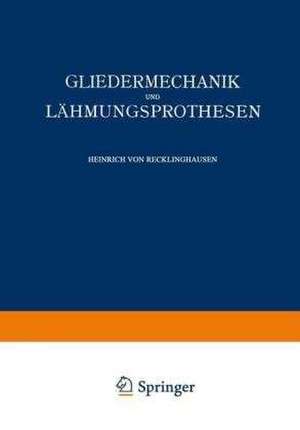 GLIEDERMECHANIK
UND
LÄHMUNGSPROTHESEN

HEINRICH VON RECKLINGHAUSEN

Springer